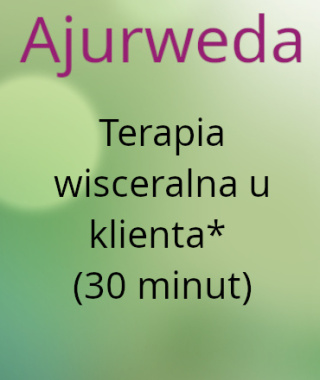 Ajurweda

Terapia wisceralna u klienta*
(30 minut)